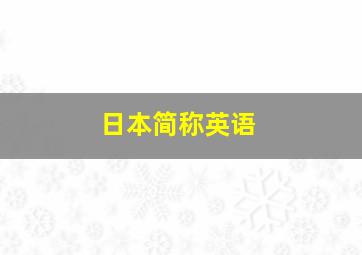 日本简称英语